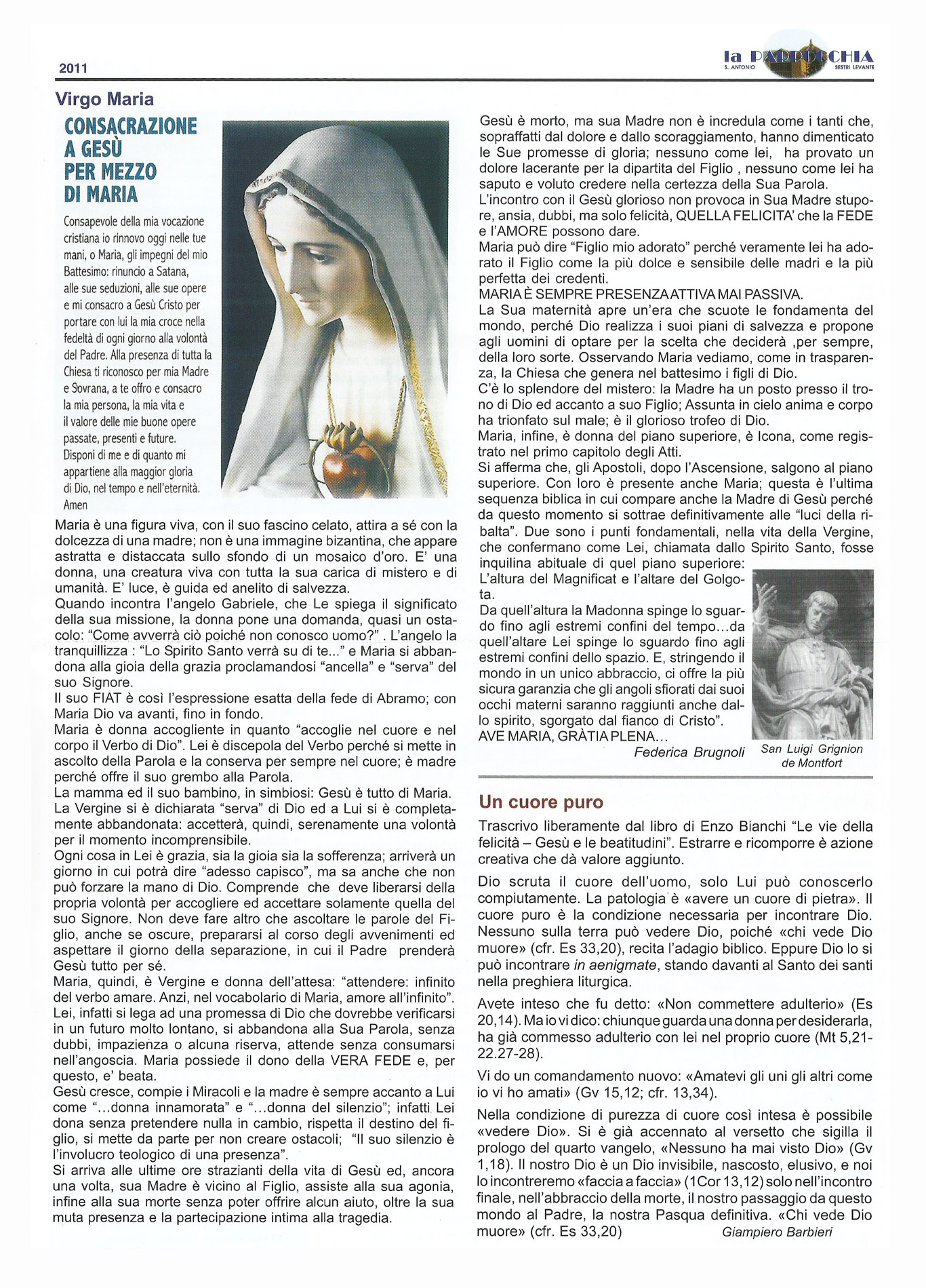 2011

la PARROCCHIA
S. ANTONIO SESTRI LEVANTE

Virgo Maria

CONSACRAZIONE A GESÙ PER MEZZO DI MARIA

Consapevole della mia vocazione cristiana io rinnovo oggi nelle tue mani, o Maria, gli impegni del mio Battesimo: rinuncio a Satana, alle sue seduzioni, alle sue opere e mi consacro a Gesù Cristo per portare con lui la mia croce nella fedeltà di ogni giorno alla volontà del Padre. Alla presenza di tutta la Chiesa ti riconosco per mia Madre e Sovrana, a te offro e consacro la mia persona, la mia vita e il valore delle mie buone opere passate, presenti e future. Disponi di me e di quanto mi appartiene alla maggior gloria di Dio, nel tempo e nell'eternità. Amen

Maria è una figura viva, con il suo fascino celato, attira a sé con la dolcezza di una madre; non è una immagine bizantina, che appare astratta e distaccata sullo sfondo di un mosaico d'oro. E' una donna, una creatura viva con tutta la sua carica di mistero e di umanità. E' luce, è guida ed anelito di salvezza.
Quando incontra l'angelo Gabriele, che Le spiega il significato della sua missione, la donna pone una domanda, quasi un ostacolo: "Come avverrà ciò poiché non conosco uomo?" . L'angelo la tranquillizza : "Lo Spirito Santo verrà su di te..." e Maria si abbandona alla gioia della grazia proclamandosi "ancella" e "serva" del suo Signore.
Il suo FIAT è così l'espressione esatta della fede di Abramo; con Maria Dio va avanti, fino in fondo.
Maria è donna accogliente in quanto "accoglie nel cuore e nel corpo il Verbo di Dio". Lei è discepola del Verbo perché si mette in ascolto della Parola e la conserva per sempre nel cuore; è madre perché offre il suo grembo alla Parola.
La mamma ed il suo bambino, in simbiosi: Gesù è tutto di Maria.
La Vergine si è dichiarata "serva" di Dio ed a Lui si è completamente abbandonata: accetterà, quindi, serenamente una volontà per il momento incomprensibile.
Ogni cosa in Lei è grazia, sia la gioia sia la sofferenza; arriverà un giorno in cui potrà dire "adesso capisco", ma sa anche che non può forzare la mano di Dio. Comprende che deve liberarsi della propria volontà per accogliere ed accettare solamente quella del suo Signore. Non deve fare altro che ascoltare le parole del Figlio, anche se oscure, prepararsi al corso degli avvenimenti ed aspettare il giorno della separazione, in cui il Padre prenderà Gesù tutto per sé.
Maria, quindi, è Vergine e donna dell'attesa: "attendere: infinito del verbo amare. Anzi, nel vocabolario di Maria, amore all'infinito". Lei, infatti si lega ad una promessa di Dio che dovrebbe verificarsi in un futuro molto lontano, si abbandona alla Sua Parola, senza dubbi, impazienza o alcuna riserva, attende senza consumarsi nell'angoscia. Maria possiede il dono della VERA FEDE e, per questo, e' beata.
Gesù cresce, compie i Miracoli e la madre è sempre accanto a Lui come "...donna innamorata" e "...donna del silenzio"; infatti Lei dona senza pretendere nulla in cambio, rispetta il destino del figlio, si mette da parte per non creare ostacoli; "Il suo silenzio è l'involucro teologico di una presenza".
Si arriva alle ultime ore strazianti della vita di Gesù ed, ancora una volta, sua Madre è vicino al Figlio, assiste alla sua agonia, infine alla sua morte senza poter offrire alcun aiuto, oltre la sua muta presenza e la partecipazione intima alla tragedia.

Gesù è morto, ma sua Madre non è incredula come i tanti che, sopraffatti dal dolore e dallo scoraggiamento, hanno dimenticato le Sue promesse di gloria; nessuno come lei, ha provato un dolore lacerante per la dipartita del Figlio , nessuno come lei ha saputo e voluto credere nella certezza della Sua Parola.
L'incontro con il Gesù glorioso non provoca in Sua Madre stupore, ansia, dubbi, ma solo felicità, QUELLA FELICITA' che la FEDE e l'AMORE possono dare.
Maria può dire "Figlio mio adorato" perché veramente lei ha adorato il Figlio come la più dolce e sensibile delle madri e la più perfetta dei credenti.
MARIA È SEMPRE PRESENZA ATTIVA MAI PASSIVA.
La Sua maternità apre un'era che scuote le fondamenta del mondo, perché Dio realizza i suoi piani di salvezza e propone agli uomini di optare per la scelta che deciderà ,per sempre, della loro sorte. Osservando Maria vediamo, come in trasparenza, la Chiesa che genera nel battesimo i figli di Dio.
C'è lo splendore del mistero: la Madre ha un posto presso il trono di Dio ed accanto a suo Figlio; Assunta in cielo anima e corpo ha trionfato sul male; è il glorioso trofeo di Dio.
Maria, infine, è donna del piano superiore, è Icona, come registrato nel primo capitolo degli Atti.
Si afferma che, gli Apostoli, dopo l'Ascensione, salgono al piano superiore. Con loro è presente anche Maria; questa è l'ultima sequenza biblica in cui compare anche la Madre di Gesù perché da questo momento si sottrae definitivamente alle "luci della ribalta". Due sono i punti fondamentali, nella vita della Vergine, che confermano come Lei, chiamata dallo Spirito Santo, fosse inquilina abituale di quel piano superiore:
L'altura del Magnificat e l'altare del Golgota.
Da quell'altura la Madonna spinge lo sguardo fino agli estremi confini del tempo...da quell'altare Lei spinge lo sguardo fino agli estremi confini dello spazio. E, stringendo il mondo in un unico abbraccio, ci offre la più sicura garanzia che gli angoli sfiorati dai suoi occhi materni saranno raggiunti anche dallo spirito, sgorgato dal fianco di Cristo".
AVE MARIA, GRÀTIA PLENA...
Federica Brugnoli

San Luigi Grignion de Montfort

Un cuore puro

Trascrivo liberamente dal libro di Enzo Bianchi "Le vie della felicità – Gesù e le beatitudini". Estrarre e ricomporre è azione creativa che dà valore aggiunto.

Dio scruta il cuore dell'uomo, solo Lui può conoscerlo compiutamente. La patologia è «avere un cuore di pietra». Il cuore puro è la condizione necessaria per incontrare Dio. Nessuno sulla terra può vedere Dio, poiché «chi vede Dio muore» (cfr. Es 33,20), recita l'adagio biblico. Eppure Dio lo si può incontrare in aenigmate, stando davanti al Santo dei santi nella preghiera liturgica.

Avete inteso che fu detto: «Non commettere adulterio» (Es 20,14). Ma io vi dico: chiunque guarda una donna per desiderarla, ha già commesso adulterio con lei nel proprio cuore (Mt 5,21-22.27-28).

Vi do un comandamento nuovo: «Amatevi gli uni gli altri come io vi ho amati» (Gv 15,12; cfr. 13,34).

Nella condizione di purezza di cuore così intesa è possibile «vedere Dio». Si è già accennato al versetto che sigilla il prologo del quarto vangelo, «Nessuno ha mai visto Dio» (Gv 1,18). Il nostro Dio è un Dio invisibile, nascosto, elusivo, e noi lo incontreremo «faccia a faccia» (1Cor 13,12) solo nell'incontro finale, nell'abbraccio della morte, il nostro passaggio da questo mondo al Padre, la nostra Pasqua definitiva. «Chi vede Dio muore» (cfr. Es 33,20)
Giampiero Barbieri